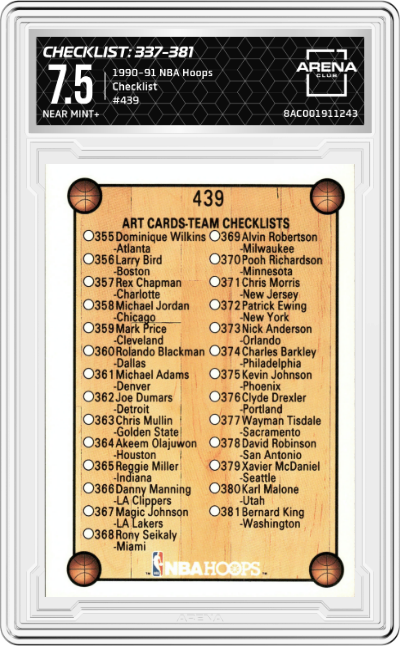 CHECKLIST: 337-381
7.5
NEAR MINT+
1990-91 NBA Hoops
Checklist
#439
ARENA CLUB
8AC001911243

439

ART CARDS-TEAM CHECKLISTS

355 Dominique Wilkins -Atlanta
356 Larry Bird -Boston
357 Rex Chapman -Charlotte
358 Michael Jordan -Chicago
359 Mark Price -Cleveland
360 Rolando Blackman -Dallas
361 Michael Adams -Denver
362 Joe Dumars -Detroit
363 Chris Mullin -Golden State
364 Akeem Olajuwon -Houston
365 Reggie Miller -Indiana
366 Danny Manning -LA Clippers
367 Magic Johnson -LA Lakers
368 Rony Seikaly -Miami

369 Alvin Robertson -Milwaukee
370 Pooh Richardson -Minnesota
371 Chris Morris -New Jersey
372 Patrick Ewing -New York
373 Nick Anderson -Orlando
374 Charles Barkley -Philadelphia
375 Kevin Johnson -Phoenix
376 Clyde Drexler -Portland
377 Wayman Tisdale -Sacramento
378 David Robinson -San Antonio
379 Xavier McDaniel -Seattle
380 Karl Malone -Utah
381 Bernard King -Washington

NBA HOOPS

ARENA